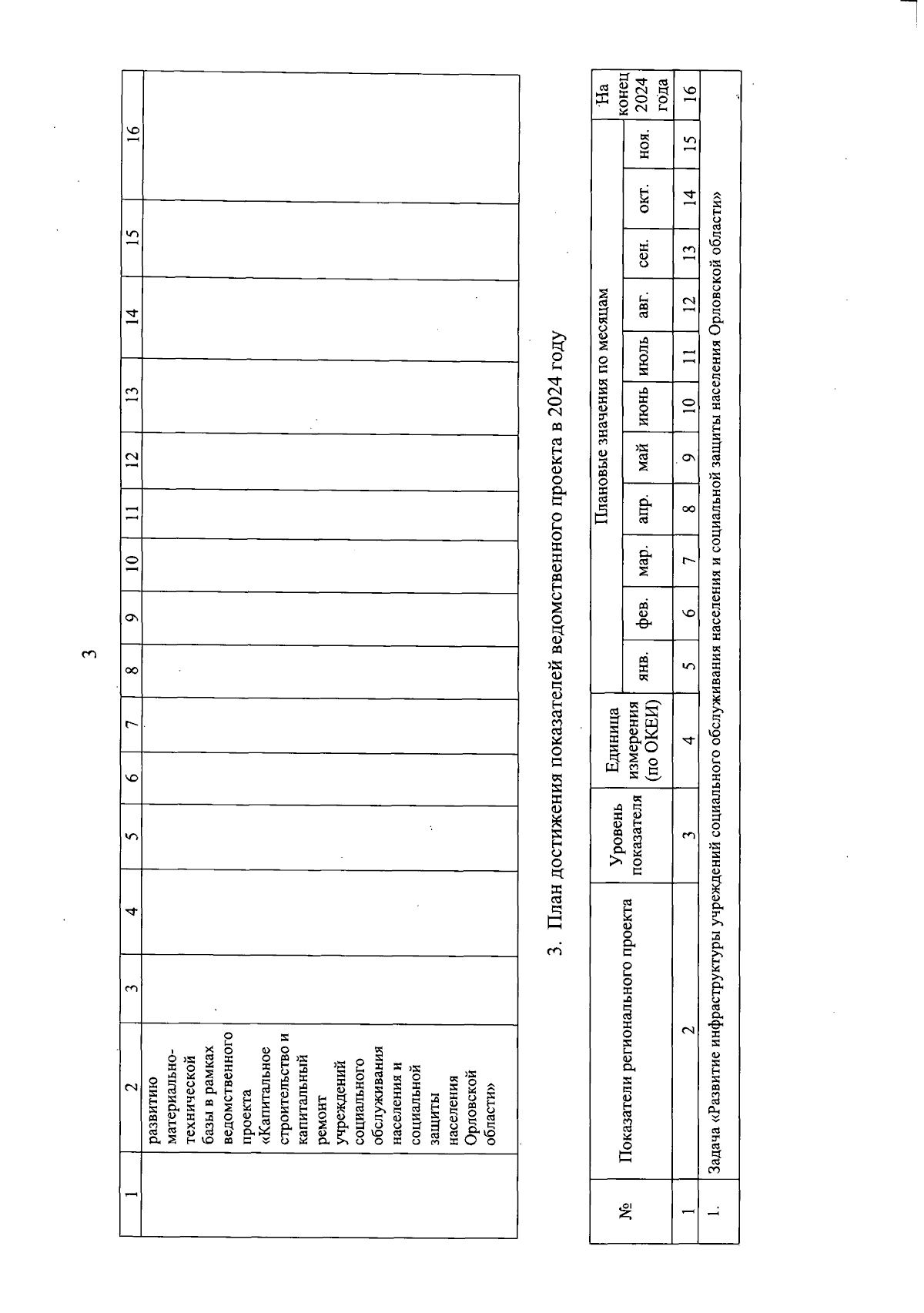 3

| 1 | 2 | 3 | 4 | 5 | 6 | 7 | 8 | 9 | 10 | 11 | 12 | 13 | 14 | 15 | 16 |
|---|---|---|---|---|---|---|---|---|---|---|---|---|---|---|---|
| | развитию материально-технической базы в рамках ведомственного проекта «Капитальное строительство и капитальный ремонт учреждений социального обслуживания населения и социальной защиты населения Орловской области» | | | | | | | | | | | | | | |

3. План достижения показателей ведомственного проекта в 2024 году

| № | Показатели регионального проекта | Уровень показателя | Единица измерения (по ОКЕИ) | Плановые значения по месяцам | | | | | | | | | | | На конец 2024 года |
|---|---|---|---|---|---|---|---|---|---|---|---|---|---|---|---|
| | | | | янв. | фев. | мар. | апр. | май | июнь | июль | авг. | сен. | окт. | ноя. | |
| 1 | 2 | 3 | 4 | 5 | 6 | 7 | 8 | 9 | 10 | 11 | 12 | 13 | 14 | 15 | 16 |
| 1. | Задача «Развитие инфраструктуры учреждений социального обслуживания населения и социальной защиты населения Орловской области» | | | | | | | | | | | | | | |